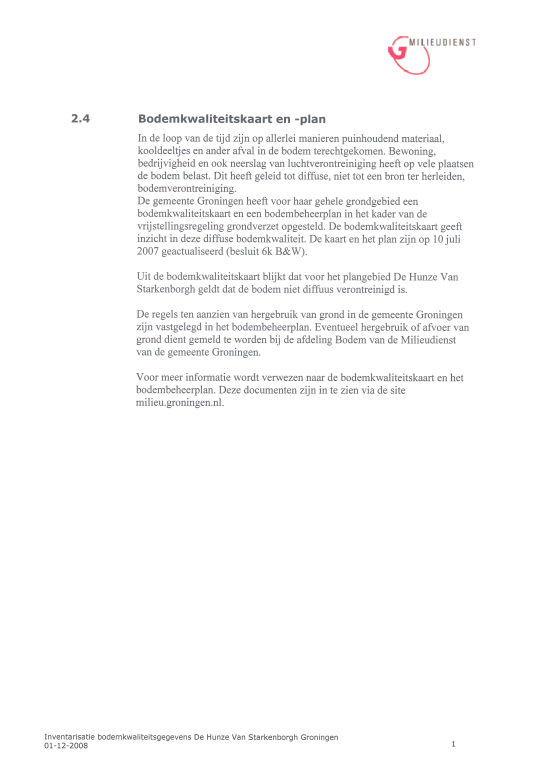 MILIEUDIENST

2.4 Bodemkwaliteitskaart en -plan

In de loop van de tijd zijn op allerlei manieren puinhoudend materiaal, kooldeeltjes en ander afval in de bodem terechtgekomen. Bewoning, bedrijvigheid en ook neerslag van luchtverontreiniging heeft op vele plaatsen de bodem belast. Dit heeft geleid tot diffuse, niet tot een bron ter herleiden, bodemverontreiniging.
De gemeente Groningen heeft voor haar gehele grondgebied een bodemkwaliteitskaart en een bodembeheerplan in het kader van de vrijstellingsregeling grondverzet opgesteld. De bodemkwaliteitskaart geeft inzicht in deze diffuse bodemkwaliteit. De kaart en het plan zijn op 10 juli 2007 geactualiseerd (besluit 6k B&W).

Uit de bodemkwaliteitskaart blijkt dat voor het plangebied De Hunze Van Starkenborgh geldt dat de bodem niet diffuus verontreinigd is.

De regels ten aanzien van hergebruik van grond in de gemeente Groningen zijn vastgelegd in het bodembeheerplan. Eventueel hergebruik of afvoer van grond dient gemeld te worden bij de afdeling Bodem van de Milieudienst van de gemeente Groningen.

Voor meer informatie wordt verwezen naar de bodemkwaliteitskaart en het bodembeheerplan. Deze documenten zijn in te zien via de site milieu.groningen.nl.

Inventarisatie bodemkwaliteitsgegevens De Hunze Van Starkenborgh Groningen
01-12-2008 1